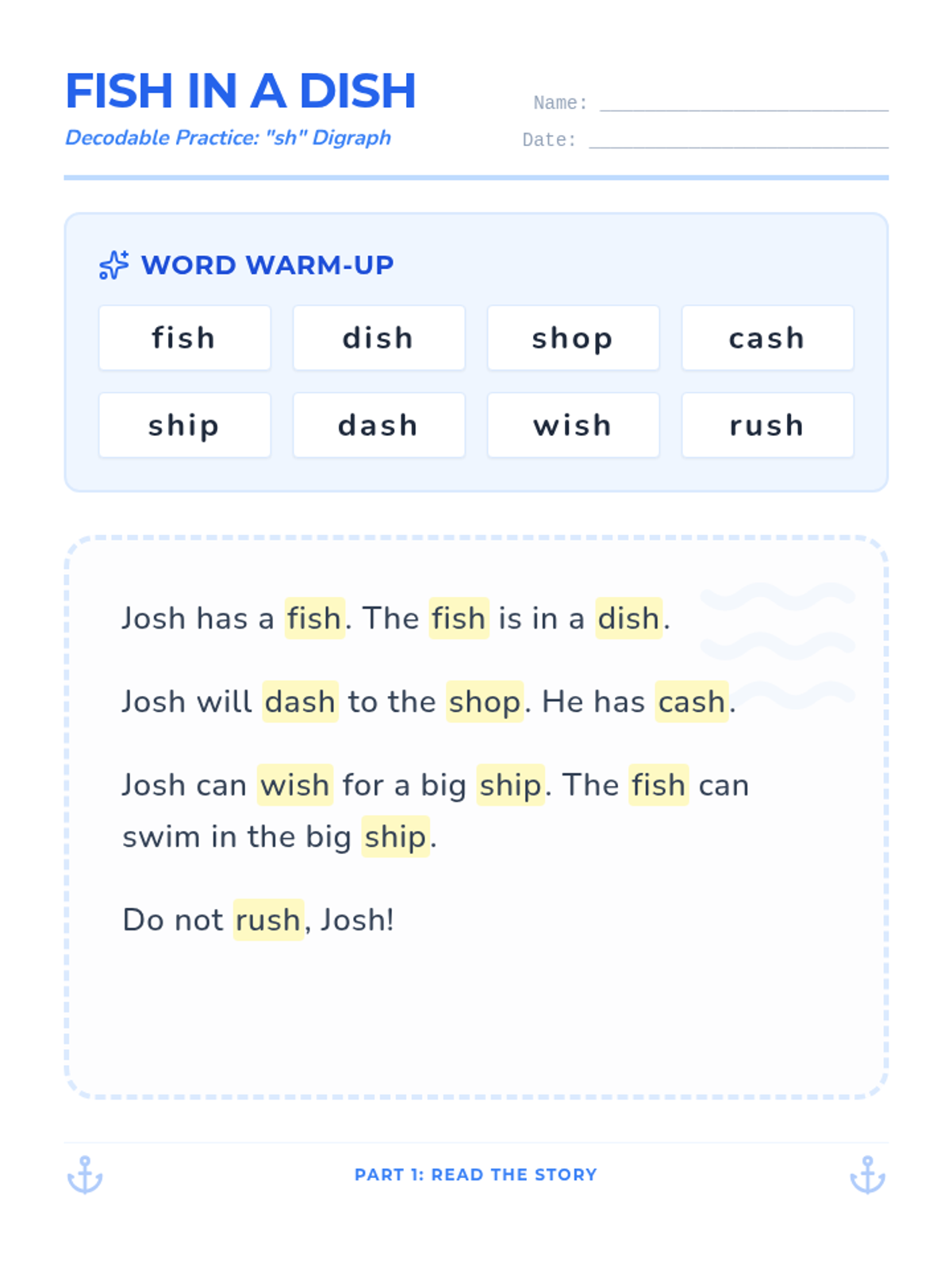 FISH IN A DISH

Decodable Practice: "sh" Digraph

Name: ____

Date: ____

WORD WARM-UP

fish
dish
shop
cash
ship
dash
wish
rush

Josh has a fish. The fish is in a dish.

Josh will dash to the shop. He has cash.

Josh can wish for a big ship. The fish can swim in the big ship.

Do not rush, Josh!

PART 1: READ THE STORY